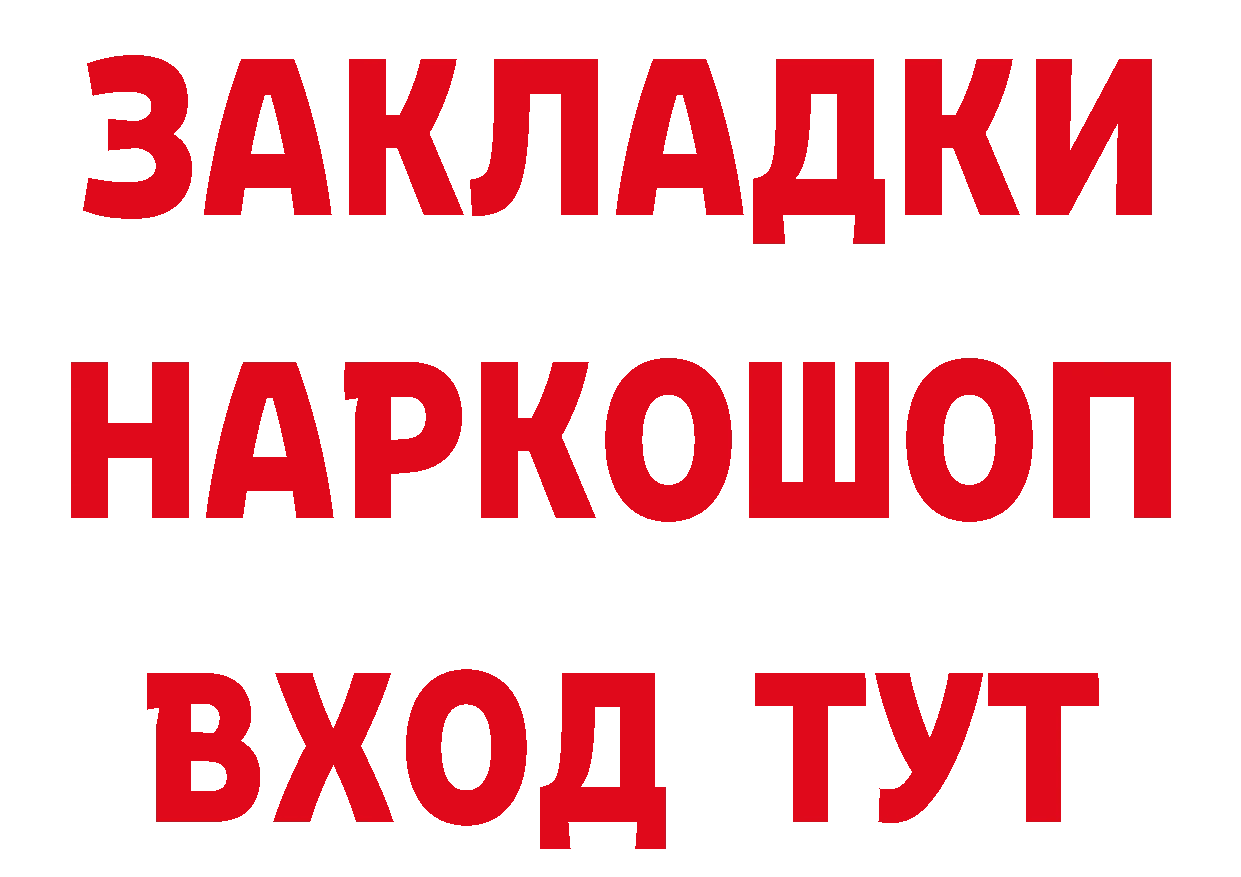 ЗАКЛАДКИ
НАРКОШОП
ВХОД ТУТ